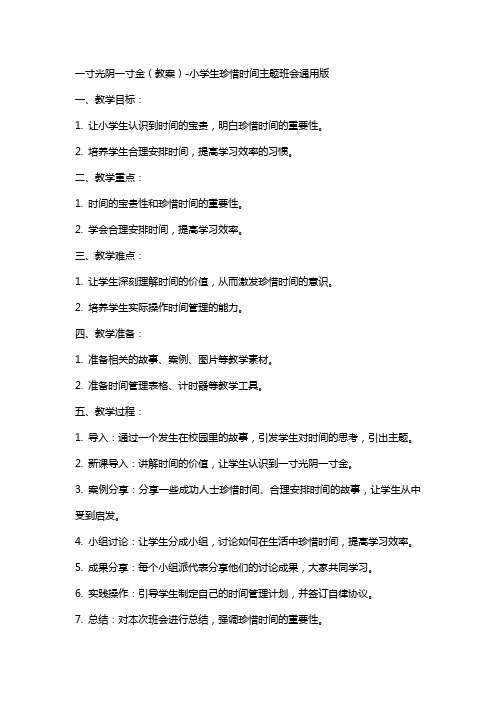 一寸光阴一寸金（教案）-小学生珍惜时间主题班会通用版

一、教学目标：

1. 让小学生认识到时间的宝贵，明白珍惜时间的重要性。

2. 培养学生合理安排时间，提高学习效率的习惯。

二、教学重点：

1. 时间的宝贵性和珍惜时间的重要性。

2. 学会合理安排时间，提高学习效率。

三、教学难点：

1. 让学生深刻理解时间的价值，从而激发珍惜时间的意识。

2. 培养学生实际操作时间管理的能力。

四、教学准备：

1. 准备相关的故事、案例、图片等教学素材。

2. 准备时间管理表格、计时器等教学工具。

五、教学过程：

1. 导入：通过一个发生在校园里的故事，引发学生对时间的思考，引出主题。

2. 新课导入：讲解时间的价值，让学生认识到一寸光阴一寸金。

3. 案例分享：分享一些成功人士珍惜时间、合理安排时间的故事，让学生从中受到启发。

4. 小组讨论：让学生分成小组，讨论如何在生活中珍惜时间，提高学习效率。

5. 成果分享：每个小组派代表分享他们的讨论成果，大家共同学习。

6. 实践操作：引导学生制定自己的时间管理计划，并签订自律协议。

7. 总结：对本次班会进行总结，强调珍惜时间的重要性。